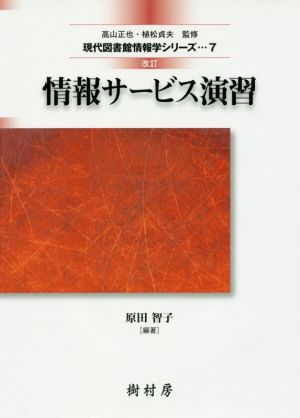 高山正也・植松貞夫　監修
現代図書館情報学シリーズ…7

改訂
情報サービス演習

原田 智子
［編著］

樹村房